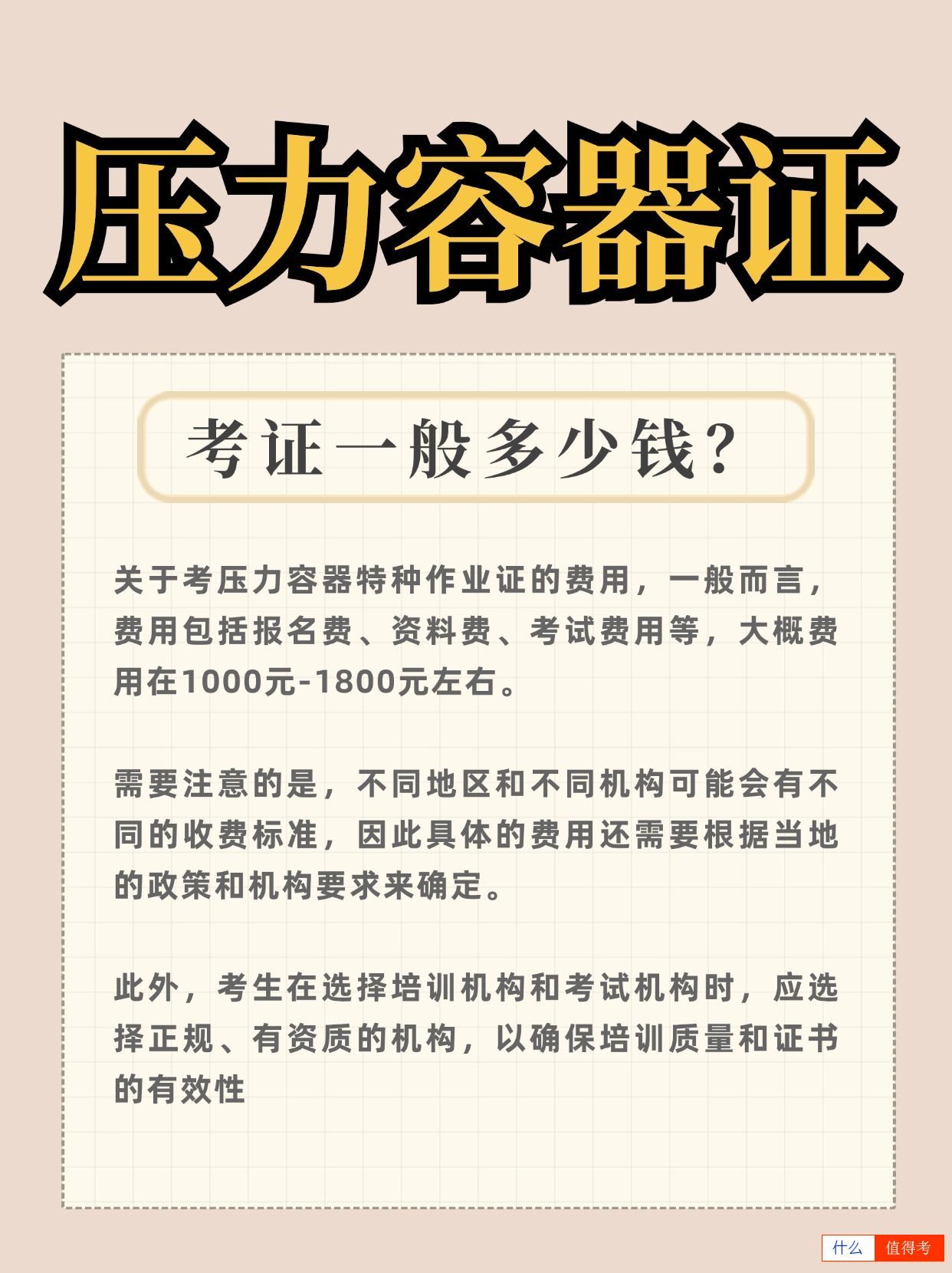 压力容器证

考证一般多少钱?

关于考压力容器特种作业证的费用，一般而言，费用包括报名费、资料费、考试费用等，大概费用在1000元-1800元左右。

需要注意的是，不同地区和不同机构可能会有不同的收费标准，因此具体的费用还需要根据当地的政策和机构要求来确定。

此外，考生在选择培训机构和考试机构时，应选择正规、有资质的机构，以确保培训质量和证书的有效性

什么 值得考